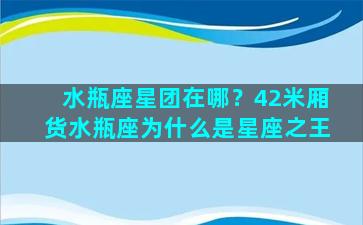 水瓶座星团在哪？42米厢货水瓶座为什么是星座之王